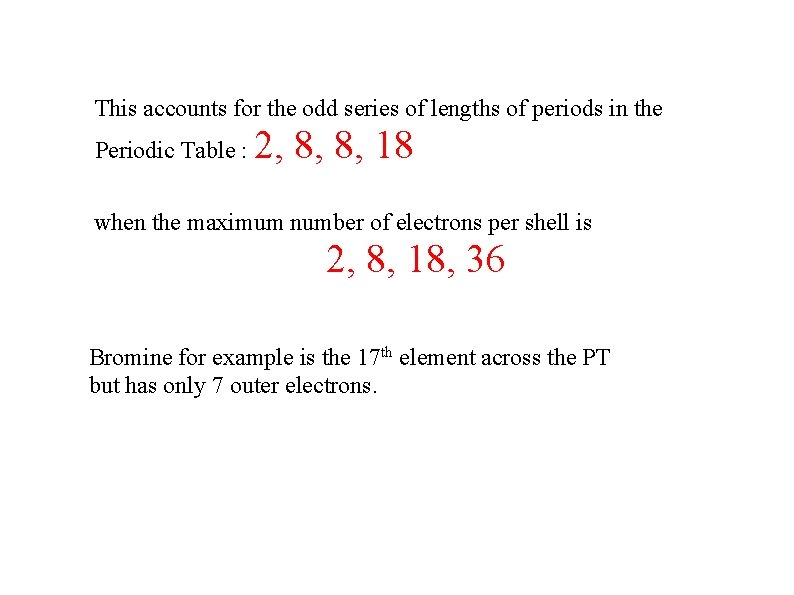 This accounts for the odd series of lengths of periods in the Periodic Table : 2, 8, 8, 18

when the maximum number of electrons per shell is
2, 8, 18, 36

Bromine for example is the 17$^{th}$ element across the PT but has only 7 outer electrons.